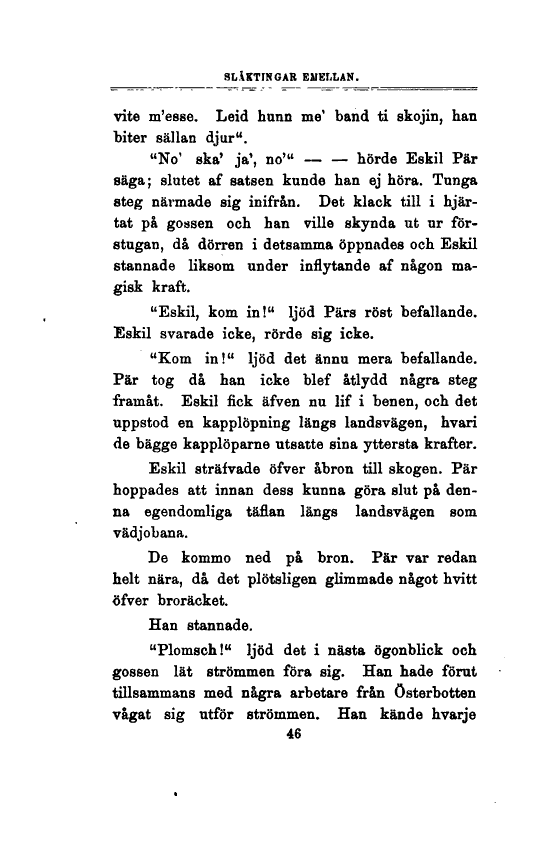 SLÄKTINGAR EMELLAN.

vite m'esse. Leid hunn me' band ti skojin, han biter sällan djur".

"No' ska' ja', no'" — — hörde Eskil Pär säga; slutet af satsen kunde han ej höra. Tunga steg närmade sig inifrån. Det klack till i hjärtat på gossen och han ville skynda ut ur förstugan, då dörren i detsamma öppnades och Eskil stannade liksom under inflytande af någon magisk kraft.

"Eskil, kom in!" ljöd Pärs röst befallande. Eskil svarade icke, rörde sig icke.

"Kom in!" ljöd det ännu mera befallande. Pär tog då han icke blef åtlydd några steg framåt. Eskil fick äfven nu lif i benen, och det uppstod en kapplöpning längs landsvägen, hvari de bägge kapplöparne utsatte sina yttersta krafter.

Eskil sträfvade öfver åbron till skogen. Pär hoppades att innan dess kunna göra slut på denna egendomliga täflan längs landsvägen som vädjobana.

De kommo ned på bron. Pär var redan helt nära, då det plötsligen glimmade något hvitt öfver broräcket.

Han stannade.

"Plomsch!" ljöd det i nästa ögonblick och gossen lät strömmen föra sig. Han hade förut tillsammans med några arbetare från Österbotten vågat sig utför strömmen. Han kände hvarje

46